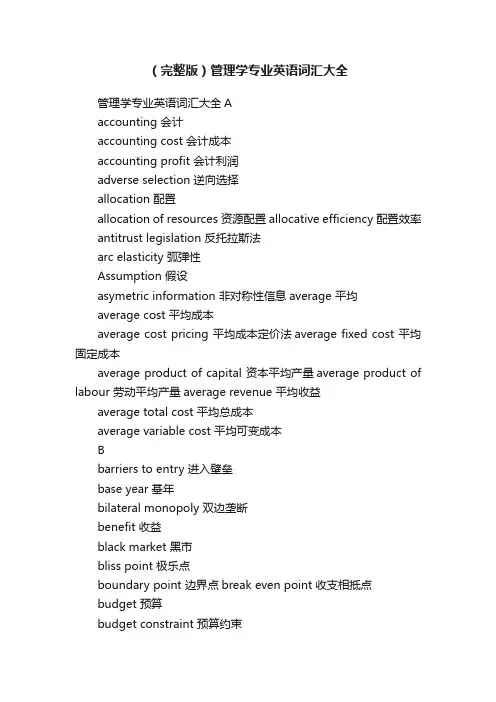 （完整版）管理学专业英语词汇大全

管理学专业英语词汇大全 A

accounting 会计

accounting cost 会计成本

accounting profit 会计利润

adverse selection 逆向选择

allocation 配置

allocation of resources 资源配置 allocative efficiency 配置效率

antitrust legislation 反托拉斯法

arc elasticity 弧弹性

Assumption 假设

asymetric information 非对称性信息 average 平均

average cost 平均成本

average cost pricing 平均成本定价法 average fixed cost 平均固定成本

average product of capital 资本平均产量 average product of labour 劳动平均产量 average revenue 平均收益

average total cost 平均总成本

average variable cost 平均可变成本

B

barriers to entry 进入壁垒

base year 基年

bilateral monopoly 双边垄断

benefit 收益

black market 黑市

bliss point 极乐点

boundary point 边界点 break even point 收支相抵点

budget 预算

budget constraint 预算约束